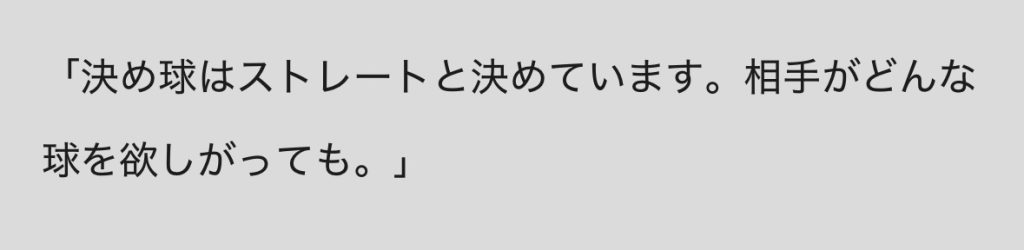 「決め球はストレートと決めています。相手がどんな球を欲しがっても。」